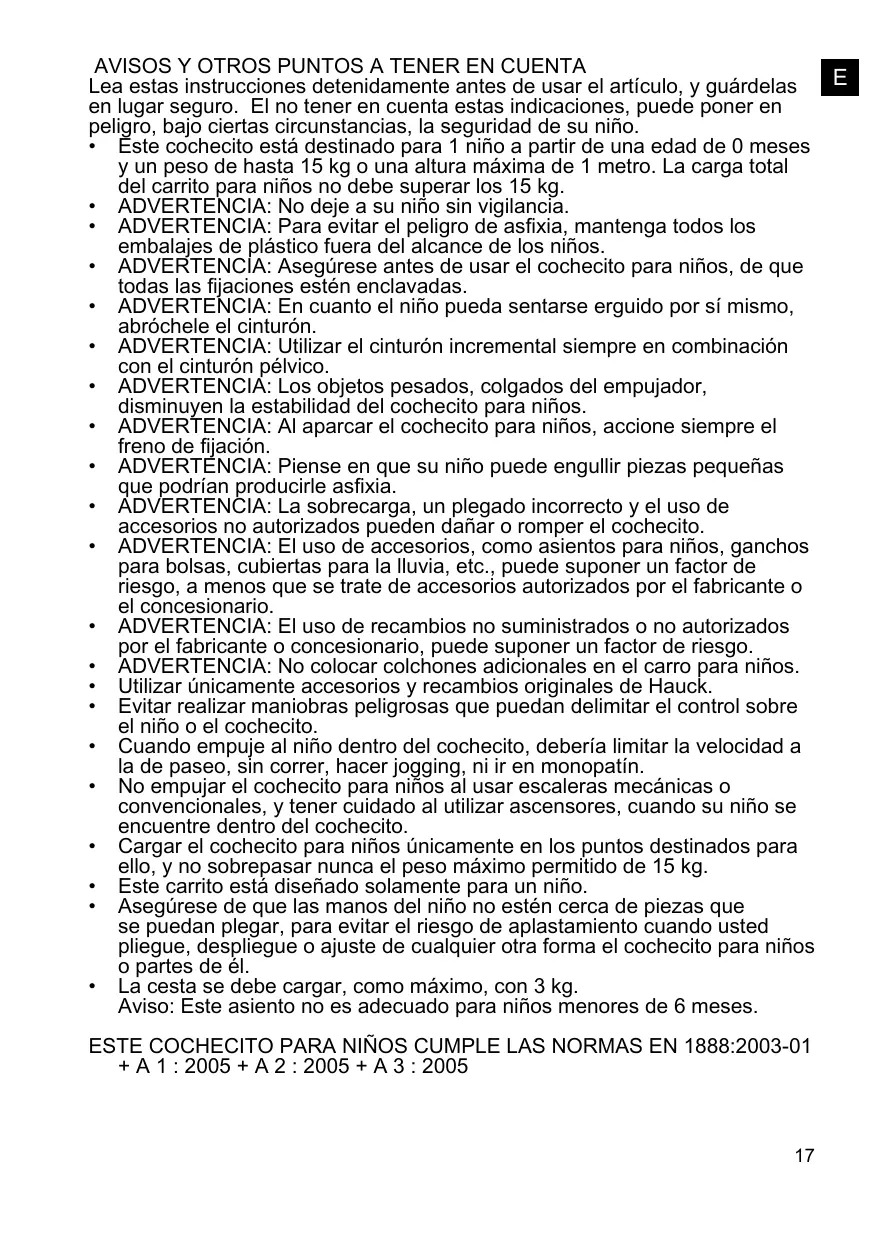 E

AVISOS Y OTROS PUNTOS A TENER EN CUENTA
Lea estas instrucciones detenidamente antes de usar el artículo, y guárdelas en lugar seguro. El no tener en cuenta estas indicaciones, puede poner en peligro, bajo ciertas circunstancias, la seguridad de su niño.
• Este cochecito está destinado para 1 niño a partir de una edad de 0 meses y un peso de hasta 15 kg o una altura máxima de 1 metro. La carga total del carrito para niños no debe superar los 15 kg.
• ADVERTENCIA: No deje a su niño sin vigilancia.
• ADVERTENCIA: Para evitar el peligro de asfixia, mantenga todos los embalajes de plástico fuera del alcance de los niños.
• ADVERTENCIA: Asegúrese antes de usar el cochecito para niños, de que todas las fijaciones estén enclavadas.
• ADVERTENCIA: En cuanto el niño pueda sentarse erguido por sí mismo, abróchele el cinturón.
• ADVERTENCIA: Utilizar el cinturón incremental siempre en combinación con el cinturón pélvico.
• ADVERTENCIA: Los objetos pesados, colgados del empujador, disminuyen la estabilidad del cochecito para niños.
• ADVERTENCIA: Al aparcar el cochecito para niños, accione siempre el freno de fijación.
• ADVERTENCIA: Piense en que su niño puede engullir piezas pequeñas que podrían producirle asfixia.
• ADVERTENCIA: La sobrecarga, un plegado incorrecto y el uso de accesorios no autorizados pueden dañar o romper el cochecito.
• ADVERTENCIA: El uso de accesorios, como asientos para niños, ganchos para bolsas, cubiertas para la lluvia, etc., puede suponer un factor de riesgo, a menos que se trate de accesorios autorizados por el fabricante o el concesionario.
• ADVERTENCIA: El uso de recambios no suministrados o no autorizados por el fabricante o concesionario, puede suponer un factor de riesgo.
• ADVERTENCIA: No colocar colchones adicionales en el carro para niños.
• Utilizar únicamente accesorios y recambios originales de Hauck.
• Evitar realizar maniobras peligrosas que puedan delimitar el control sobre el niño o el cochecito.
• Cuando empuje al niño dentro del cochecito, debería limitar la velocidad a la de paseo, sin correr, hacer jogging, ni ir en monopatín.
• No empujar el cochecito para niños al usar escaleras mecánicas o convencionales, y tener cuidado al utilizar ascensores, cuando su niño se encuentre dentro del cochecito.
• Cargar el cochecito para niños únicamente en los puntos destinados para ello, y no sobrepasar nunca el peso máximo permitido de 15 kg.
• Este carrito está diseñado solamente para un niño.
• Asegúrese de que las manos del niño no estén cerca de piezas que se puedan plegar, para evitar el riesgo de aplastamiento cuando usted pliegue, despliegue o ajuste de cualquier otra forma el cochecito para niños o partes de él.
• La cesta se debe cargar, como máximo, con 3 kg.
Aviso: Este asiento no es adecuado para niños menores de 6 meses.

ESTE COCHECITO PARA NIÑOS CUMPLE LAS NORMAS EN 1888:2003-01 + A 1 : 2005 + A 2 : 2005 + A 3 : 2005

17